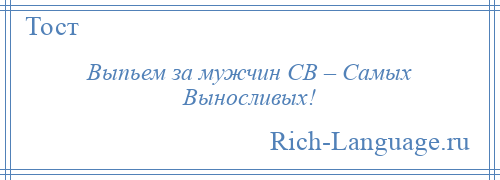 Тост

Выпьем за мужчин СВ – Самых Выносливых!

Rich-Language.ru